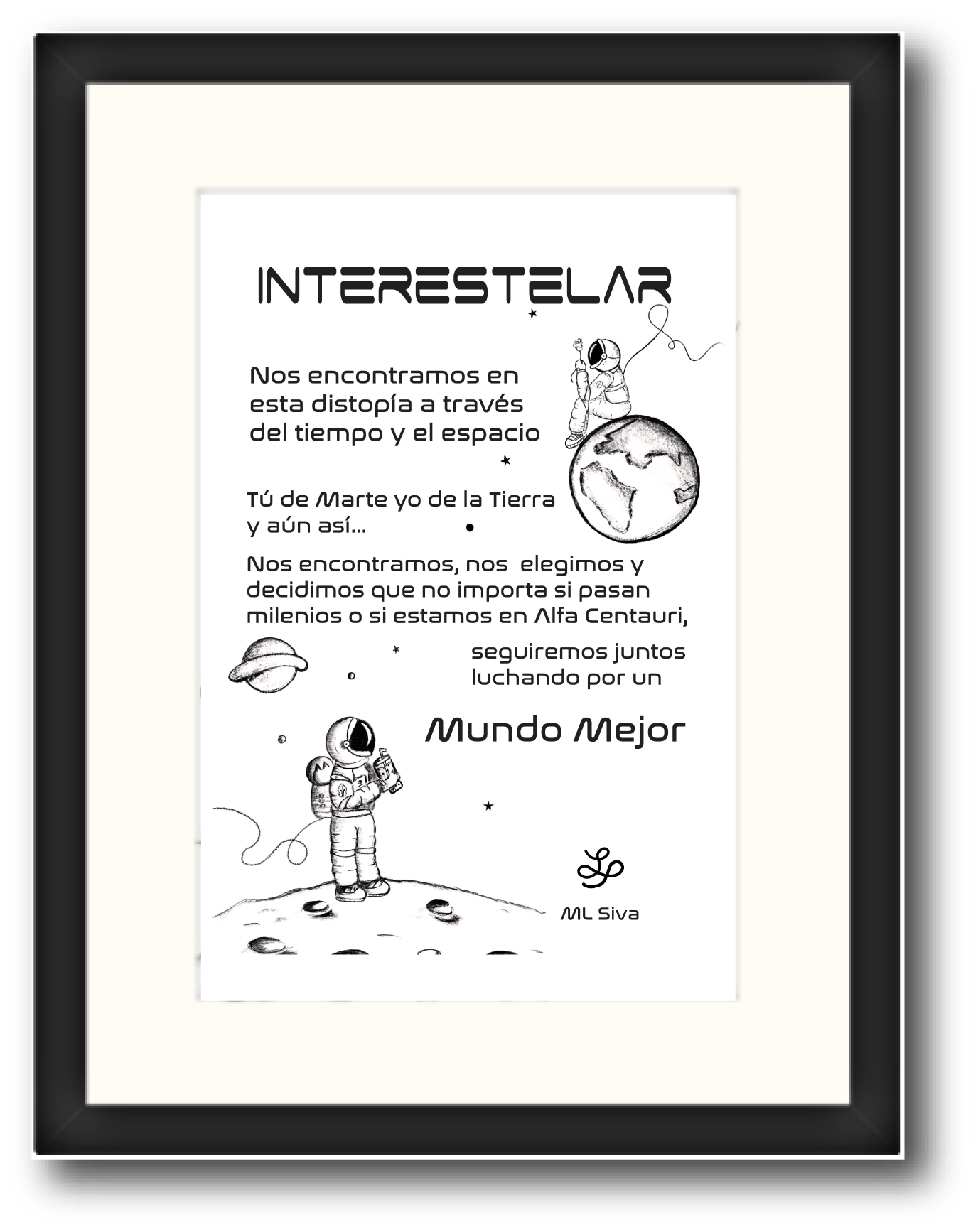 INTERESTELAR

Nos encontramos en esta distopía a través del tiempo y el espacio

Tú de Marte yo de la Tierra y aún así...

Nos encontramos, nos elegimos y decidimos que no importa si pasan milenios o si estamos en Alfa Centauri,

seguiremos juntos luchando por un

Mundo Mejor

ML Siva